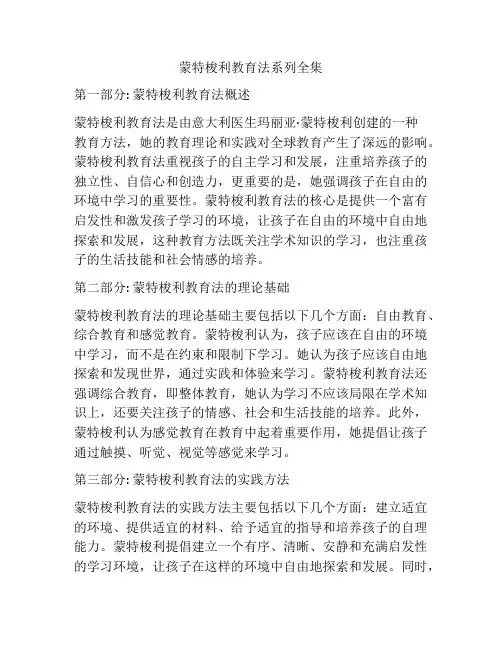 蒙特梭利教育法系列全集

第一部分: 蒙特梭利教育法概述

蒙特梭利教育法是由意大利医生玛丽亚·蒙特梭利创建的一种教育方法，她的教育理论和实践对全球教育产生了深远的影响。蒙特梭利教育法重视孩子的自主学习和发展，注重培养孩子的独立性、自信心和创造力，更重要的是，她强调孩子在自由的环境中学习的重要性。蒙特梭利教育法的核心是提供一个富有启发性和激发孩子学习的环境，让孩子在自由的环境中自由地探索和发展，这种教育方法既关注学术知识的学习，也注重孩子的生活技能和社会情感的培养。

第二部分: 蒙特梭利教育法的理论基础

蒙特梭利教育法的理论基础主要包括以下几个方面：自由教育、综合教育和感觉教育。蒙特梭利认为，孩子应该在自由的环境中学习，而不是在约束和限制下学习。她认为孩子应该自由地探索和发现世界，通过实践和体验来学习。蒙特梭利教育法还强调综合教育，即整体教育，她认为学习不应该局限在学术知识上，还要关注孩子的情感、社会和生活技能的培养。此外，蒙特梭利认为感觉教育在教育中起着重要作用，她提倡让孩子通过触摸、听觉、视觉等感觉来学习。

第三部分: 蒙特梭利教育法的实践方法

蒙特梭利教育法的实践方法主要包括以下几个方面：建立适宜的环境、提供适宜的材料、给予适宜的指导和培养孩子的自理能力。蒙特梭利提倡建立一个有序、清晰、安静和充满启发性的学习环境，让孩子在这样的环境中自由地探索和发展。同时，